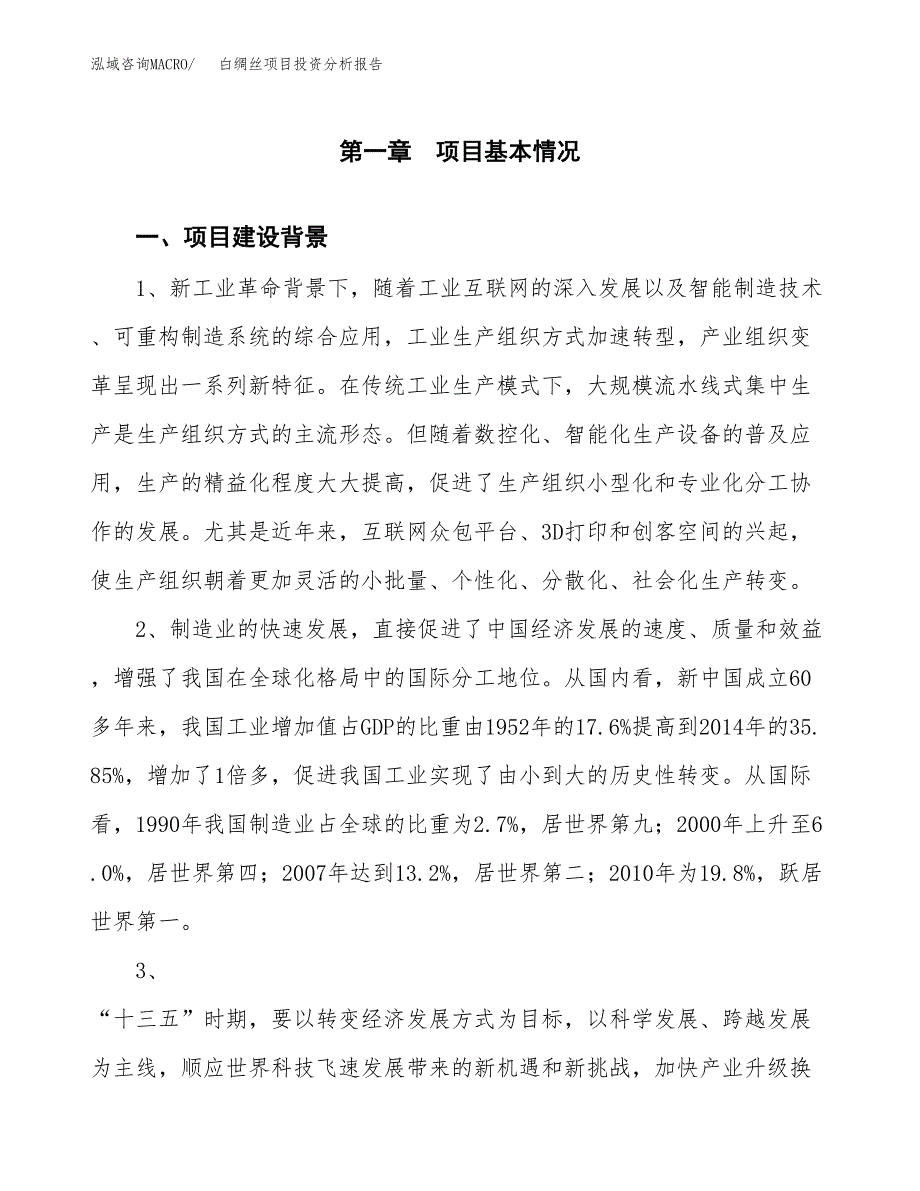 泓域咨询MACRO/　白绸丝项目投资分析报告

第一章　项目基本情况

一、项目建设背景

1、新工业革命背景下，随着工业互联网的深入发展以及智能制造技术、可重构制造系统的综合应用，工业生产组织方式加速转型，产业组织变革呈现出一系列新特征。在传统工业生产模式下，大规模流水线式集中生产是生产组织方式的主流形态。但随着数控化、智能化生产设备的普及应用，生产的精益化程度大大提高，促进了生产组织小型化和专业化分工协作的发展。尤其是近年来，互联网众包平台、3D打印和创客空间的兴起，使生产组织朝着更加灵活的小批量、个性化、分散化、社会化生产转变。

2、制造业的快速发展，直接促进了中国经济发展的速度、质量和效益，增强了我国在全球化格局中的国际分工地位。从国内看，新中国成立60多年来，我国工业增加值占GDP的比重由1952年的17.6%提高到2014年的35.85%，增加了1倍多，促进我国工业实现了由小到大的历史性转变。从国际看，1990年我国制造业占全球的比重为2.7%，居世界第九；2000年上升至6.0%，居世界第四；2007年达到13.2%，居世界第二；2010年为19.8%，跃居世界第一。

3、

“十三五”时期，要以转变经济发展方式为目标，以科学发展、跨越发展为主线，顺应世界科技飞速发展带来的新机遇和新挑战，加快产业升级换